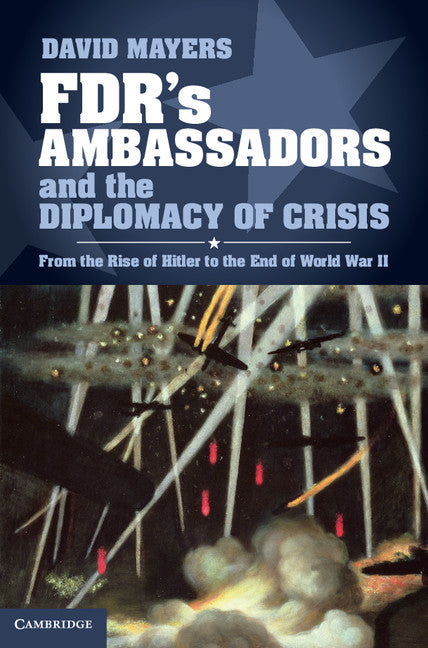 DAVID MAYERS

FDR's AMBASSADORS and the DIPLOMACY OF CRISIS

From the Rise of Hitler to the End of World War II

CAMBRIDGE